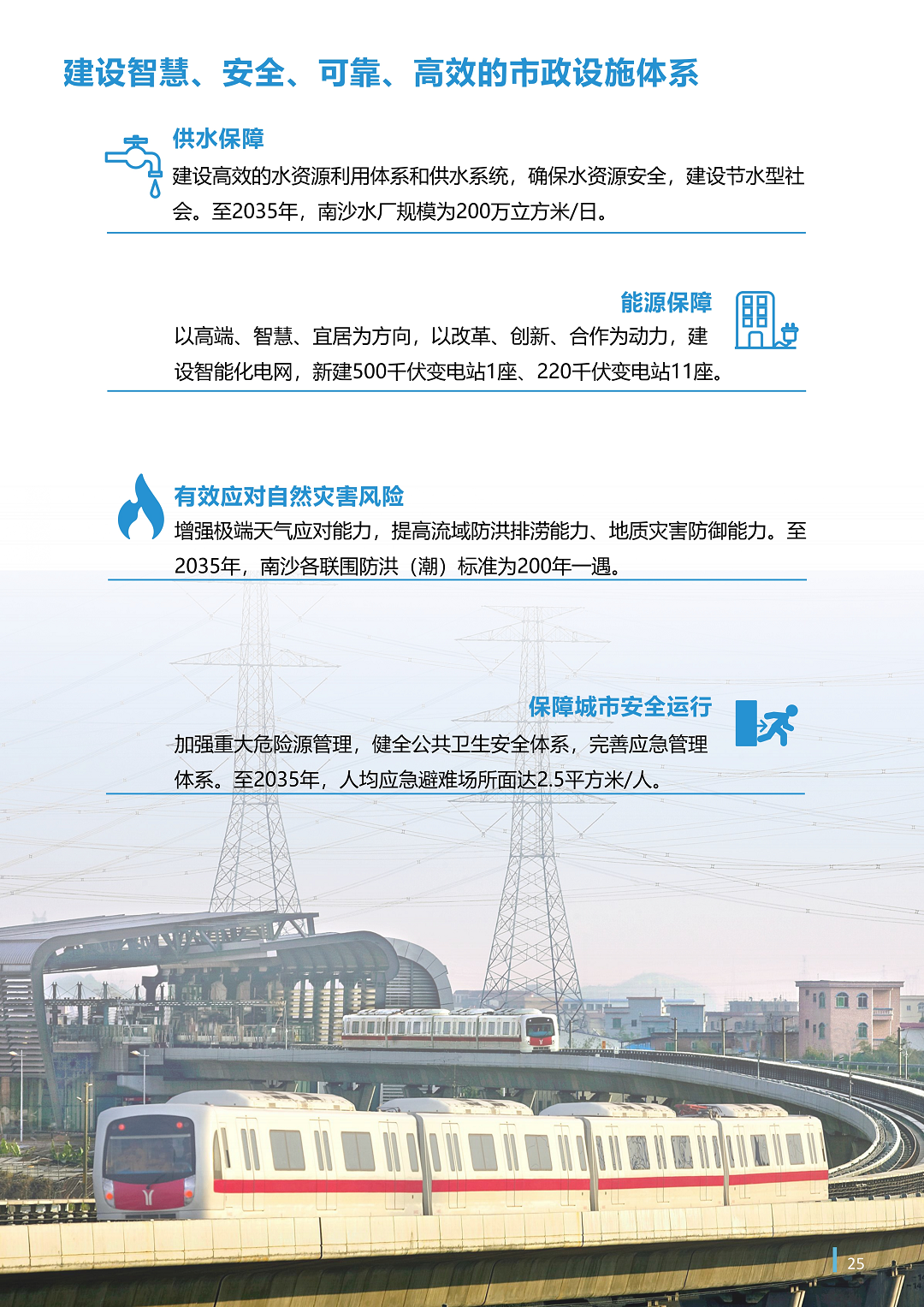 建设智慧、安全、可靠、高效的市政设施体系

供水保障

建设高效的水资源利用体系和供水系统，确保水资源安全，建设节水型社会。至2035年，南沙水厂规模为200万立方米/日。

能源保障

以高端、智慧、宜居为方向，以改革、创新、合作为动力，建设智能化电网，新建500千伏变电站1座、220千伏变电站11座。

有效应对自然灾害风险

增强极端天气应对能力，提高流域防洪排涝能力、地质灾害防御能力。至2035年，南沙各联围防洪（潮）标准为200年一遇。

保障城市安全运行

加强重大危险源管理，健全公共卫生安全体系，完善应急管理体系。至2035年，人均应急避难场所面达2.5平方米/人。

25